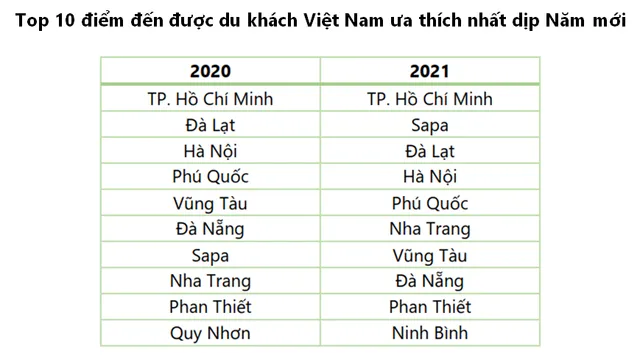 Top 10 điểm đến được du khách Việt Nam ưa thích nhất dịp Năm mới

| 2020 | 2021 |
|---|---|
| TP. Hồ Chí Minh | TP. Hồ Chí Minh |
| Đà Lạt | Sapa |
| Hà Nội | Đà Lạt |
| Phú Quốc | Hà Nội |
| Vũng Tàu | Phú Quốc |
| Đà Nẵng | Nha Trang |
| Sapa | Vũng Tàu |
| Nha Trang | Đà Nẵng |
| Phan Thiết | Phan Thiết |
| Quy Nhơn | Ninh Bình |